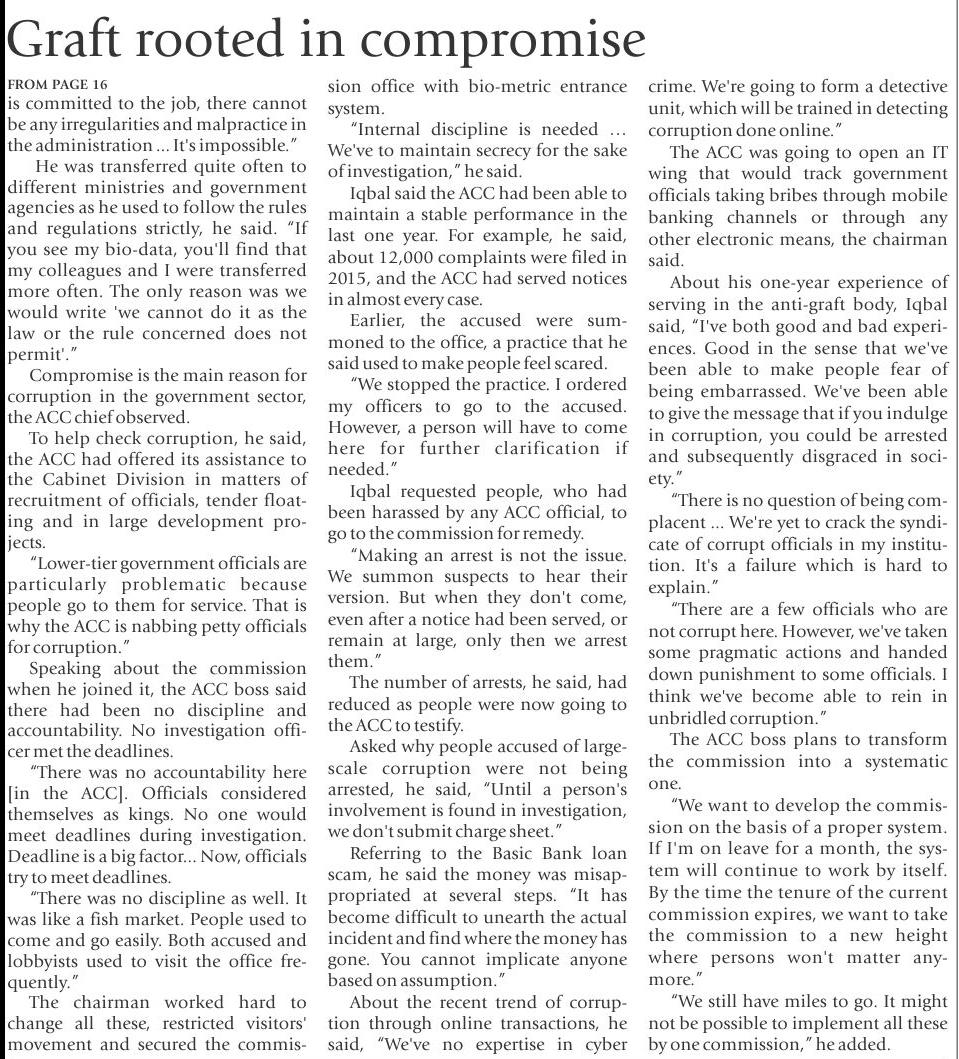 Graft rooted in compromise

FROM PAGE 16

is committed to the job, there cannot be any irregularities and malpractice in the administration ... It's impossible."

He was transferred quite often to different ministries and government agencies as he used to follow the rules and regulations strictly, he said. "If you see my bio-data, you'll find that my colleagues and I were transferred more often. The only reason was we would write 'we cannot do it as the law or the rule concerned does not permit'."

Compromise is the main reason for corruption in the government sector, the ACC chief observed.

To help check corruption, he said, the ACC had offered its assistance to the Cabinet Division in matters of recruitment of officials, tender floating and in large development projects.

"Lower-tier government officials are particularly problematic because people go to them for service. That is why the ACC is nabbing petty officials for corruption."

Speaking about the commission when he joined it, the ACC boss said there had been no discipline and accountability. No investigation officer met the deadlines.

"There was no accountability here [in the ACC]. Officials considered themselves as kings. No one would meet deadlines during investigation. Deadline is a big factor... Now, officials try to meet deadlines.

"There was no discipline as well. It was like a fish market. People used to come and go easily. Both accused and lobbyists used to visit the office frequently."

The chairman worked hard to change all these, restricted visitors' movement and secured the commission office with bio-metric entrance system.

"Internal discipline is needed ... We've to maintain secrecy for the sake of investigation," he said.

Iqbal said the ACC had been able to maintain a stable performance in the last one year. For example, he said, about 12,000 complaints were filed in 2015, and the ACC had served notices in almost every case.

Earlier, the accused were summoned to the office, a practice that he said used to make people feel scared.

"We stopped the practice. I ordered my officers to go to the accused. However, a person will have to come here for further clarification if needed."

Iqbal requested people, who had been harassed by any ACC official, to go to the commission for remedy.

"Making an arrest is not the issue. We summon suspects to hear their version. But when they don't come, even after a notice had been served, or remain at large, only then we arrest them."

The number of arrests, he said, had reduced as people were now going to the ACC to testify.

Asked why people accused of large-scale corruption were not being arrested, he said, "Until a person's involvement is found in investigation, we don't submit charge sheet."

Referring to the Basic Bank loan scam, he said the money was misappropriated at several steps. "It has become difficult to unearth the actual incident and find where the money has gone. You cannot implicate anyone based on assumption."

About the recent trend of corruption through online transactions, he said, "We've no expertise in cyber crime. We're going to form a detective unit, which will be trained in detecting corruption done online."

The ACC was going to open an IT wing that would track government officials taking bribes through mobile banking channels or through any other electronic means, the chairman said.

About his one-year experience of serving in the anti-graft body, Iqbal said, "I've both good and bad experiences. Good in the sense that we've been able to make people fear of being embarrassed. We've been able to give the message that if you indulge in corruption, you could be arrested and subsequently disgraced in society."

"There is no question of being complacent ... We're yet to crack the syndicate of corrupt officials in my institution. It's a failure which is hard to explain."

"There are a few officials who are not corrupt here. However, we've taken some pragmatic actions and handed down punishment to some officials. I think we've become able to rein in unbridled corruption."

The ACC boss plans to transform the commission into a systematic one.

"We want to develop the commission on the basis of a proper system. If I'm on leave for a month, the system will continue to work by itself. By the time the tenure of the current commission expires, we want to take the commission to a new height where persons won't matter anymore."

"We still have miles to go. It might not be possible to implement all these by one commission," he added.